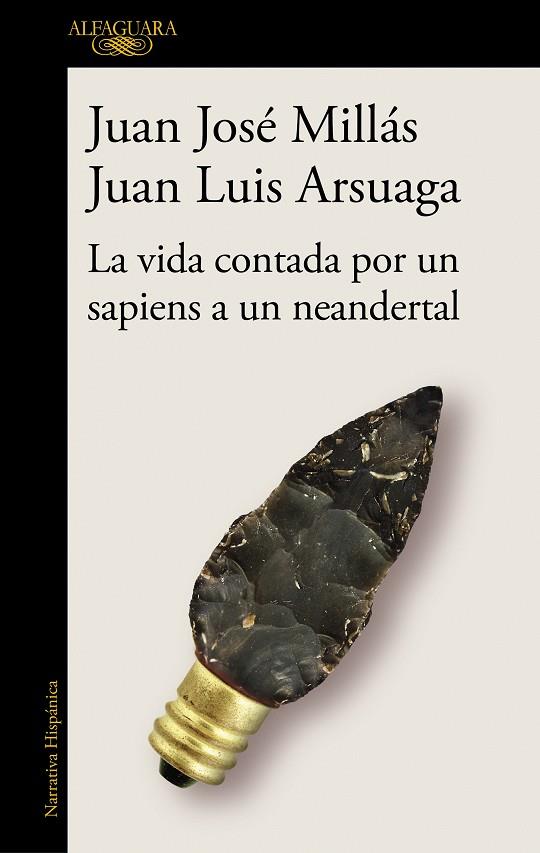 ALFAGUARA

Juan José Millás
Juan Luis Arsuaga

La vida contada por un sapiens a un neandertal

Narrativa Hispánica